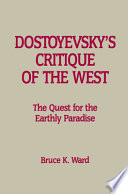 DOSTOYEVSKY'S CRITIQUE OF THE WEST

The Quest for the Earthly Paradise

Bruce K. Ward